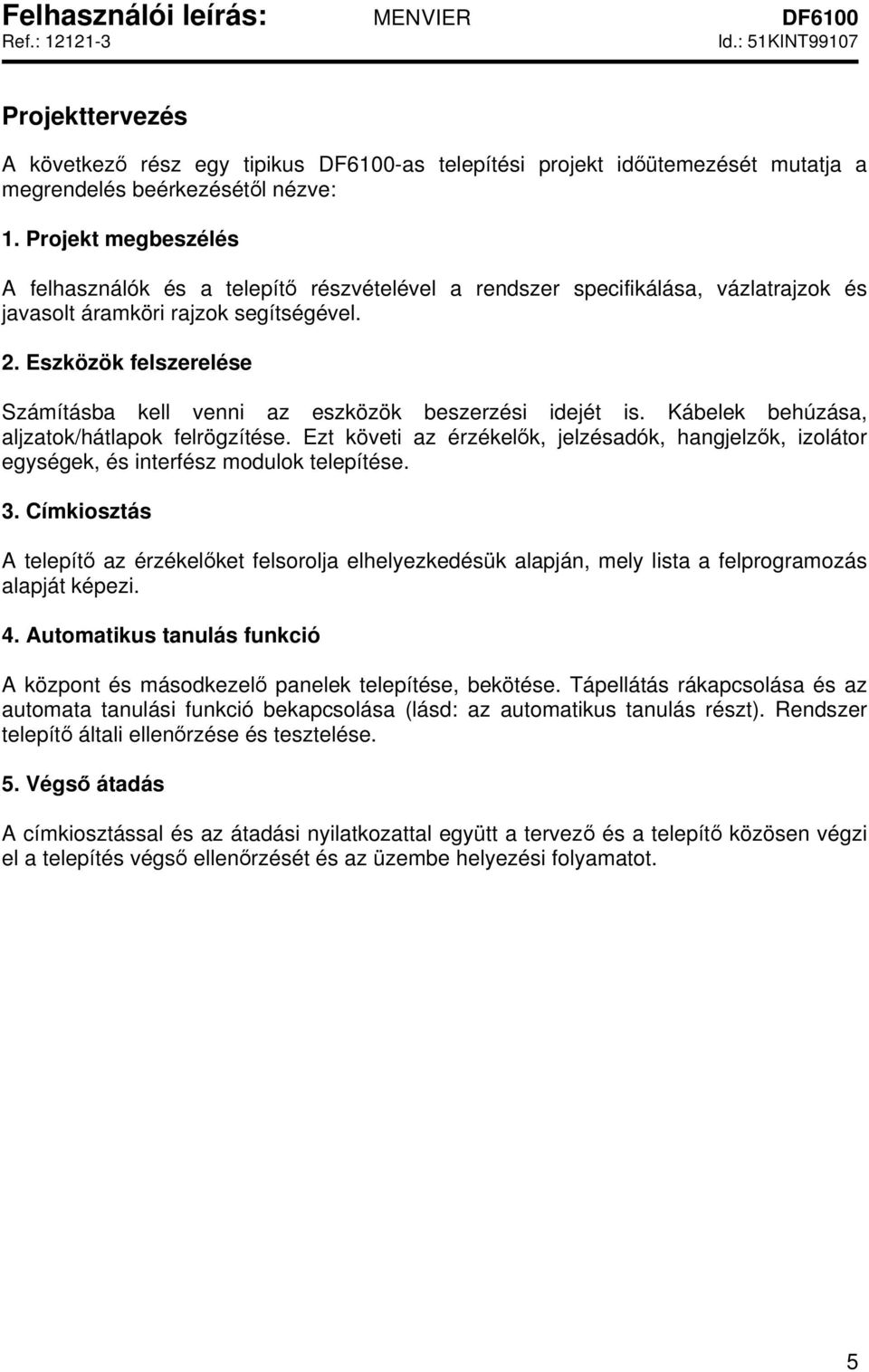 Felhasználói leírás: MENVIER DF6100
Ref.: 12121-3 Id.: 51KINT99107

Projekttervezés

A következő rész egy tipikus DF6100-as telepítési projekt időütemezését mutatja a megrendelés beérkezésétől nézve:

1. Projekt megbeszélés

A felhasználók és a telepítő részvételével a rendszer specifikálása, vázlatrajzok és javasolt áramköri rajzok segítségével.

2. Eszközök felszerelése

Számításba kell venni az eszközök beszerzési idejét is. Kábelek behúzása, aljzatok/hátlapok felrögzítése. Ezt követi az érzékelők, jelzésadók, hangjelzők, izolátor egységek, és interfész modulok telepítése.

3. Címkiosztás

A telepítő az érzékelőket felsorolja elhelyezkedésük alapján, mely lista a felprogramozás alapját képezi.

4. Automatikus tanulás funkció

A központ és másodkezelő panelek telepítése, bekötése. Tápellátás rákapcsolása és az automata tanulási funkció bekapcsolása (lásd: az automatikus tanulás részt). Rendszer telepítő általi ellenőrzése és tesztelése.

5. Végső átadás

A címkiosztással és az átadási nyilatkozattal együtt a tervező és a telepítő közösen végzi el a telepítés végső ellenőrzését és az üzembe helyezési folyamatot.

5